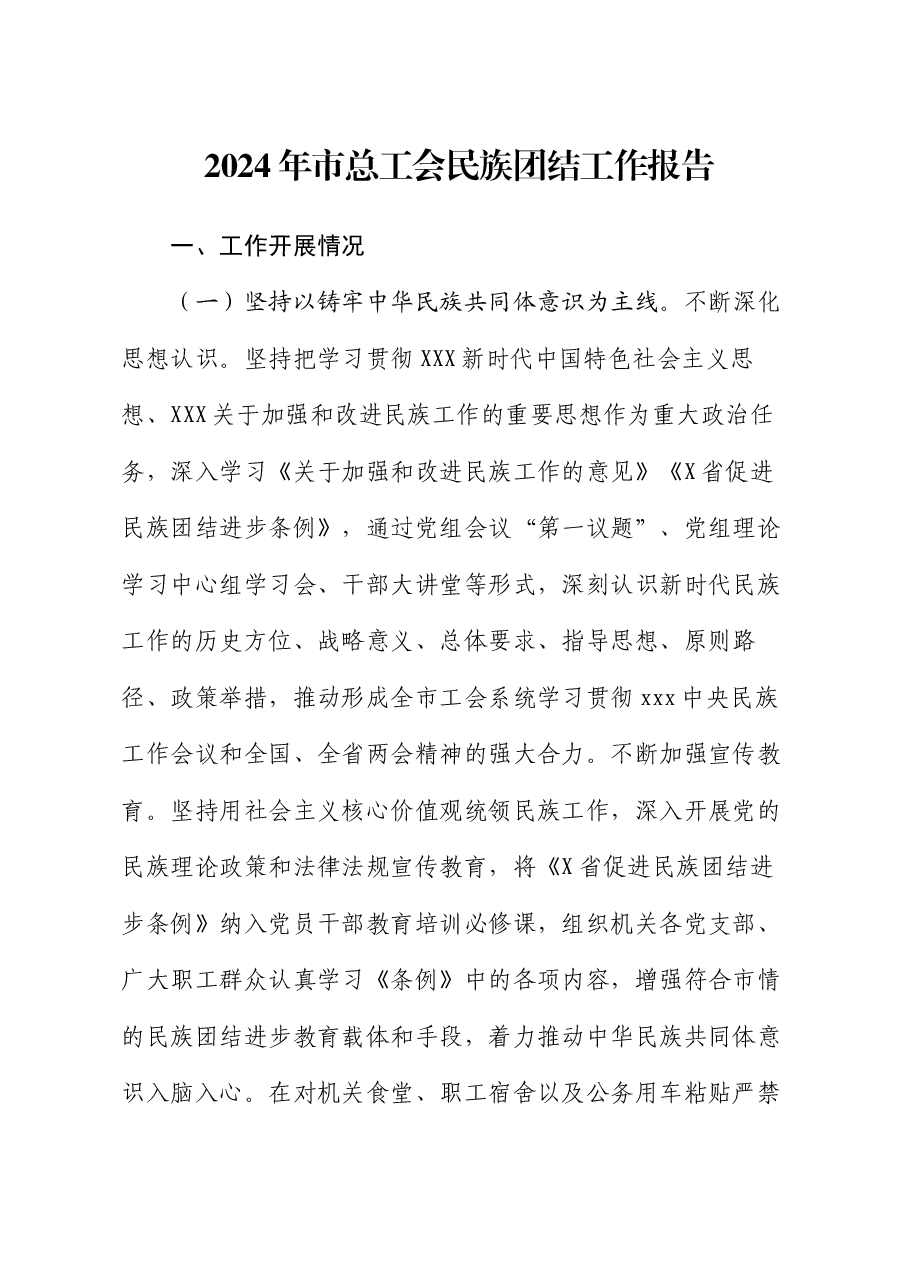 2024年市总工会民族团结工作报告

一、工作开展情况

（一）坚持以铸牢中华民族共同体意识为主线。不断深化思想认识。坚持把学习贯彻XXX新时代中国特色社会主义思想、XXX关于加强和改进民族工作的重要思想作为重大政治任务，深入学习《关于加强和改进民族工作的意见》《X省促进民族团结进步条例》，通过党组会议“第一议题”、党组理论学习中心组学习会、干部大讲堂等形式，深刻认识新时代民族工作的历史方位、战略意义、总体要求、指导思想、原则路径、政策举措，推动形成全市工会系统学习贯彻xxx中央民族工作会议和全国、全省两会精神的强大合力。不断加强宣传教育。坚持用社会主义核心价值观统领民族工作，深入开展党的民族理论政策和法律法规宣传教育，将《X省促进民族团结进步条例》纳入党员干部教育培训必修课，组织机关各党支部、广大职工群众认真学习《条例》中的各项内容，增强符合市情的民族团结进步教育载体和手段，着力推动中华民族共同体意识入脑入心。在对机关食堂、职工宿舍以及公务用车粘贴严禁